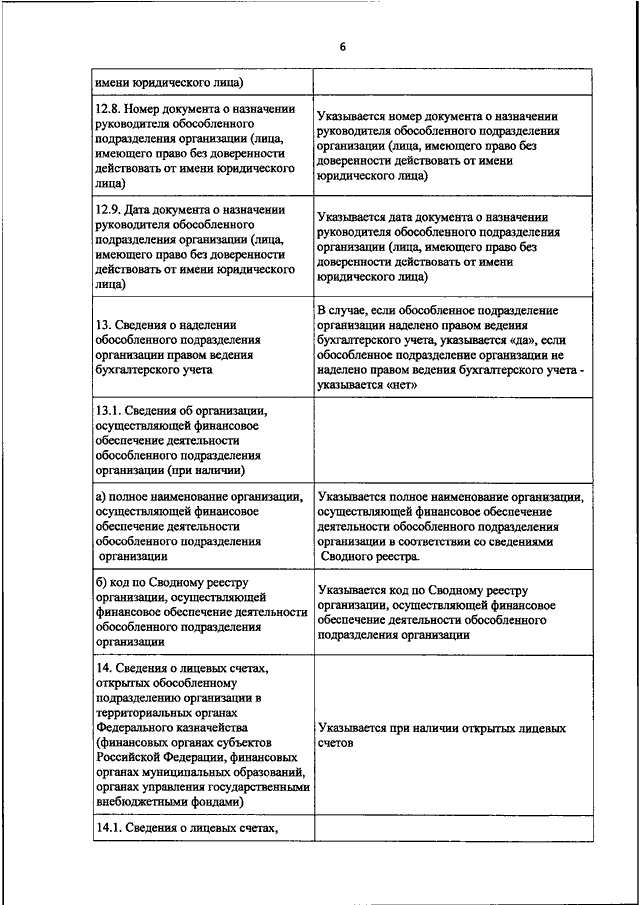 6

| | |
|---|---|
| имени юридического лица) | |
| 12.8. Номер документа о назначении руководителя обособленного подразделения организации (лица, имеющего право без доверенности действовать от имени юридического лица) | Указывается номер документа о назначении руководителя обособленного подразделения организации (лица, имеющего право без доверенности действовать от имени юридического лица) |
| 12.9. Дата документа о назначении руководителя обособленного подразделения организации (лица, имеющего право без доверенности действовать от имени юридического лица) | Указывается дата документа о назначении руководителя обособленного подразделения организации (лица, имеющего право без доверенности действовать от имени юридического лица) |
| 13. Сведения о наделении обособленного подразделения организации правом ведения бухгалтерского учета | В случае, если обособленное подразделение организации наделено правом ведения бухгалтерского учета, указывается «да», если обособленное подразделение организации не наделено правом ведения бухгалтерского учета - указывается «нет» |
| 13.1. Сведения об организации, осуществляющей финансовое обеспечение деятельности обособленного подразделения организации (при наличии) | |
| а) полное наименование организации, осуществляющей финансовое обеспечение деятельности обособленного подразделения организации | Указывается полное наименование организации, осуществляющей финансовое обеспечение деятельности обособленного подразделения организации в соответствии со сведениями Сводного реестра. |
| б) код по Сводному реестру организации, осуществляющей финансовое обеспечение деятельности обособленного подразделения организации | Указывается код по Сводному реестру организации, осуществляющей финансовое обеспечение деятельности обособленного подразделения организации |
| 14. Сведения о лицевых счетах, открытых обособленному подразделению организации в территориальных органах Федерального казначейства (финансовых органах субъектов Российской Федерации, финансовых органах муниципальных образований, органах управления государственными внебюджетными фондами) | Указывается при наличии открытых лицевых счетов |
| 14.1. Сведения о лицевых счетах, | |